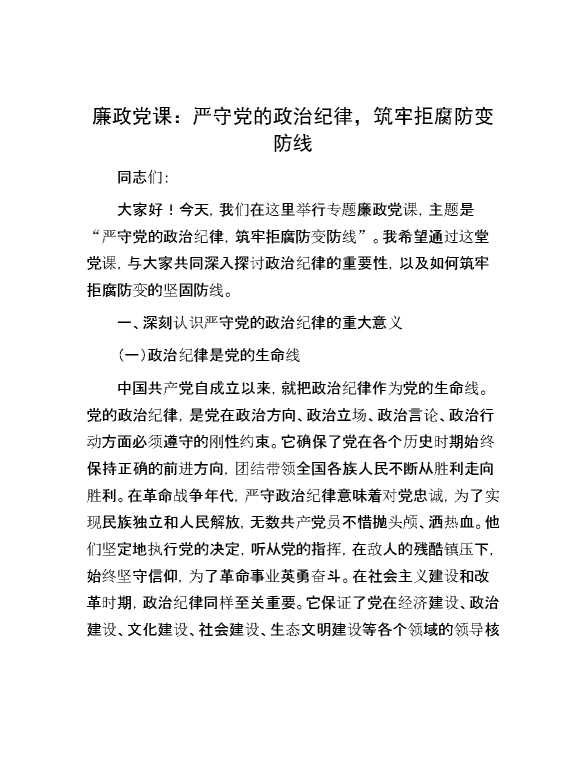 廉政党课：严守党的政治纪律，筑牢拒腐防变防线

同志们：

大家好！今天，我们在这里举行专题廉政党课，主题是“严守党的政治纪律，筑牢拒腐防变防线”。我希望通过这堂党课，与大家共同深入探讨政治纪律的重要性，以及如何筑牢拒腐防变的坚固防线。

一、深刻认识严守党的政治纪律的重大意义

（一）政治纪律是党的生命线

中国共产党自成立以来，就把政治纪律作为党的生命线。党的政治纪律，是党在政治方向、政治立场、政治言论、政治行动方面必须遵守的刚性约束。它确保了党在各个历史时期始终保持正确的前进方向，团结带领全国各族人民不断从胜利走向胜利。在革命战争年代，严守政治纪律意味着对党忠诚，为了实现民族独立和人民解放，无数共产党员不惜抛头颅、洒热血。他们坚定地执行党的决定，听从党的指挥，在敌人的残酷镇压下，始终坚守信仰，为了革命事业英勇奋斗。在社会主义建设和改革时期，政治纪律同样至关重要。它保证了党在经济建设、政治建设、文化建设、社会建设、生态文明建设等各个领域的领导核